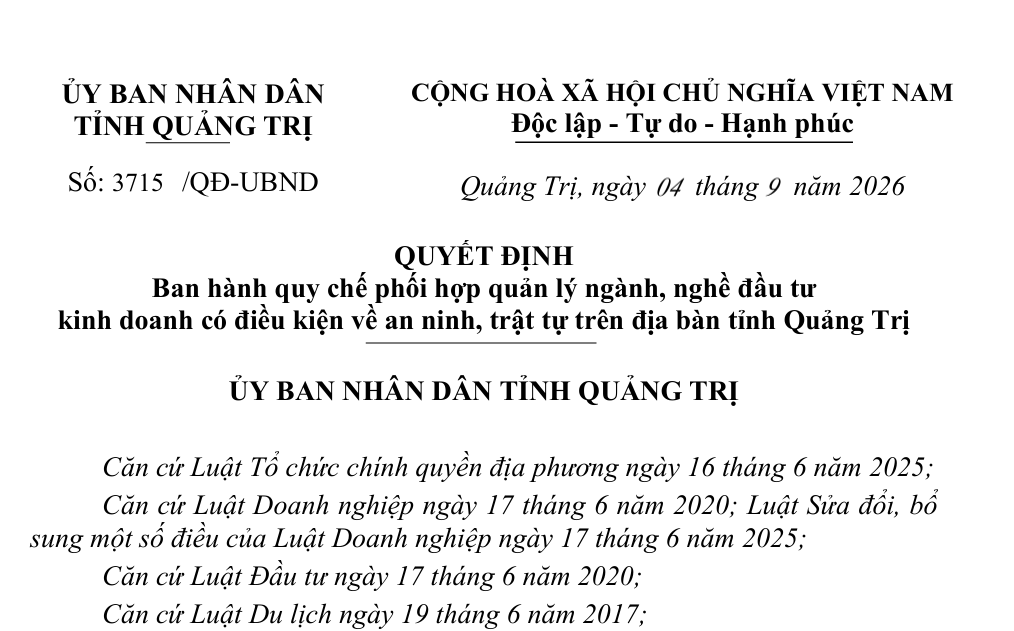 ỦY BAN NHÂN DÂN
TỈNH QUẢNG TRỊ

Số: 3715 /QĐ-UBND

CỘNG HOÀ XÃ HỘI CHỦ NGHĨA VIỆT NAM
Độc lập - Tự do - Hạnh phúc

Quảng Trị, ngày 04 tháng 9 năm 2026

QUYẾT ĐỊNH
Ban hành quy chế phối hợp quản lý ngành, nghề đầu tư kinh doanh có điều kiện về an ninh, trật tự trên địa bàn tỉnh Quảng Trị

ỦY BAN NHÂN DÂN TỈNH QUẢNG TRỊ

Căn cứ Luật Tổ chức chính quyền địa phương ngày 16 tháng 6 năm 2025;

Căn cứ Luật Doanh nghiệp ngày 17 tháng 6 năm 2020; Luật Sửa đổi, bổ sung một số điều của Luật Doanh nghiệp ngày 17 tháng 6 năm 2025;

Căn cứ Luật Đầu tư ngày 17 tháng 6 năm 2020;

Căn cứ Luật Du lịch ngày 19 tháng 6 năm 2017;